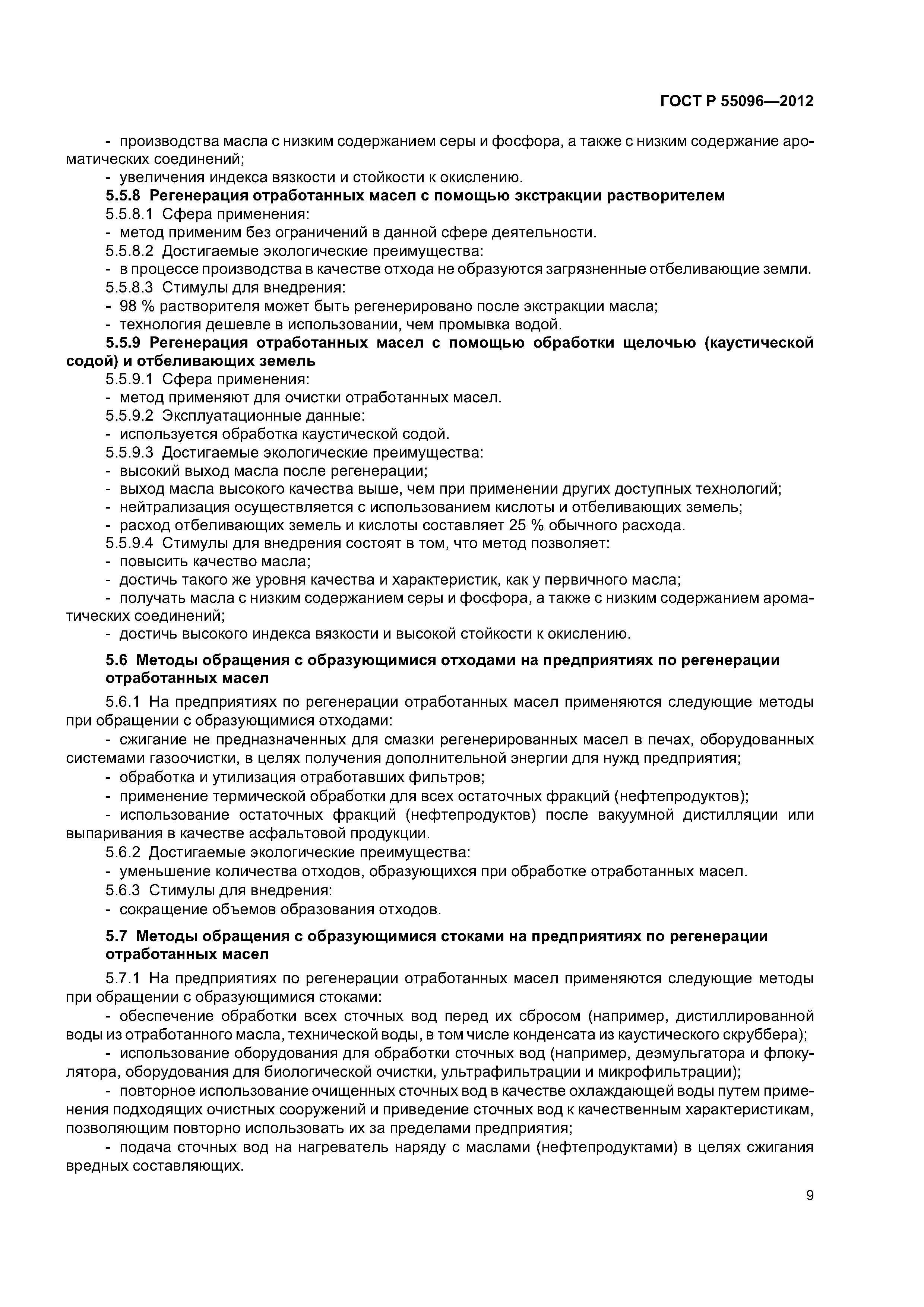 ГОСТ Р 55096—2012

- производства масла с низким содержанием серы и фосфора, а также с низким содержание ароматических соединений;
- увеличения индекса вязкости и стойкости к окислению.
5.5.8 Регенерация отработанных масел с помощью экстракции растворителем
5.5.8.1 Сфера применения:
- метод применим без ограничений в данной сфере деятельности.
5.5.8.2 Достигаемые экологические преимущества:
- в процессе производства в качестве отхода не образуются загрязненные отбеливающие земли.
5.5.8.3 Стимулы для внедрения:
- 98 % растворителя может быть регенерировано после экстракции масла;
- технология дешевле в использовании, чем промывка водой.
5.5.9 Регенерация отработанных масел с помощью обработки щелочью (каустической содой) и отбеливающих земель
5.5.9.1 Сфера применения:
- метод применяют для очистки отработанных масел.
5.5.9.2 Эксплуатационные данные:
- используется обработка каустической содой.
5.5.9.3 Достигаемые экологические преимущества:
- высокий выход масла после регенерации;
- выход масла высокого качества выше, чем при применении других доступных технологий;
- нейтрализация осуществляется с использованием кислоты и отбеливающих земель;
- расход отбеливающих земель и кислоты составляет 25 % обычного расхода.
5.5.9.4 Стимулы для внедрения состоят в том, что метод позволяет:
- повысить качество масла;
- достичь такого же уровня качества и характеристик, как у первичного масла;
- получать масла с низким содержанием серы и фосфора, а также с низким содержанием ароматических соединений;
- достичь высокого индекса вязкости и высокой стойкости к окислению.

5.6 Методы обращения с образующимися отходами на предприятиях по регенерации отработанных масел

5.6.1 На предприятиях по регенерации отработанных масел применяются следующие методы при обращении с образующимися отходами:
- сжигание не предназначенных для смазки регенерированных масел в печах, оборудованных системами газоочистки, в целях получения дополнительной энергии для нужд предприятия;
- обработка и утилизация отработавших фильтров;
- применение термической обработки для всех остаточных фракций (нефтепродуктов);
- использование остаточных фракций (нефтепродуктов) после вакуумной дистилляции или выпаривания в качестве асфальтовой продукции.
5.6.2 Достигаемые экологические преимущества:
- уменьшение количества отходов, образующихся при обработке отработанных масел.
5.6.3 Стимулы для внедрения:
- сокращение объемов образования отходов.

5.7 Методы обращения с образующимися стоками на предприятиях по регенерации отработанных масел

5.7.1 На предприятиях по регенерации отработанных масел применяются следующие методы при обращении с образующимися стоками:
- обеспечение обработки всех сточных вод перед их сбросом (например, дистиллированной воды из отработанного масла, технической воды, в том числе конденсата из каустического скруббера);
- использование оборудования для обработки сточных вод (например, деэмульгатора и флокулятора, оборудования для биологической очистки, ультрафильтрации и микрофильтрации);
- повторное использование очищенных сточных вод в качестве охлаждающей воды путем применения подходящих очистных сооружений и приведение сточных вод к качественным характеристикам, позволяющим повторно использовать их за пределами предприятия;
- подача сточных вод на нагреватель наряду с маслами (нефтепродуктами) в целях сжигания вредных составляющих.

9